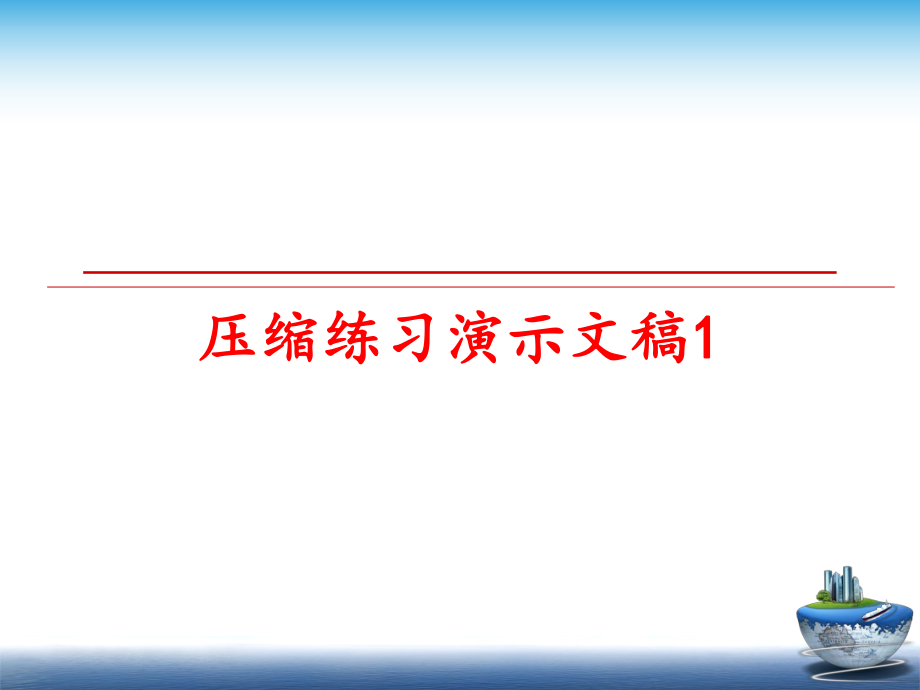 压缩练习演示文稿1